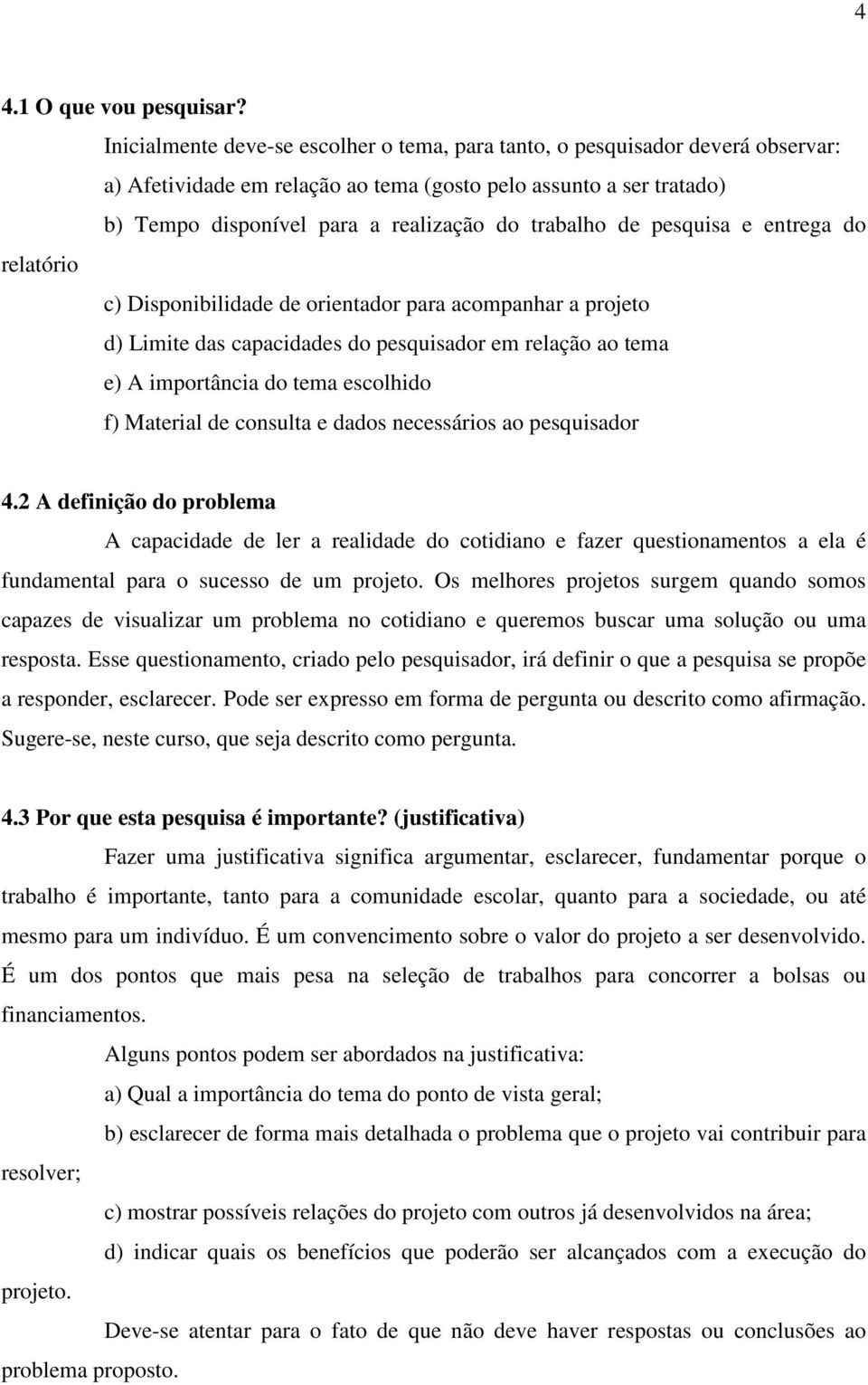 4

4.1 O que vou pesquisar?

Inicialmente deve-se escolher o tema, para tanto, o pesquisador deverá observar:

a) Afetividade em relação ao tema (gosto pelo assunto a ser tratado)

b) Tempo disponível para a realização do trabalho de pesquisa e entrega do relatório

c) Disponibilidade de orientador para acompanhar a projeto

d) Limite das capacidades do pesquisador em relação ao tema

e) A importância do tema escolhido

f) Material de consulta e dados necessários ao pesquisador

4.2 A definição do problema

A capacidade de ler a realidade do cotidiano e fazer questionamentos a ela é fundamental para o sucesso de um projeto. Os melhores projetos surgem quando somos capazes de visualizar um problema no cotidiano e queremos buscar uma solução ou uma resposta. Esse questionamento, criado pelo pesquisador, irá definir o que a pesquisa se propõe a responder, esclarecer. Pode ser expresso em forma de pergunta ou descrito como afirmação. Sugere-se, neste curso, que seja descrito como pergunta.

4.3 Por que esta pesquisa é importante? (justificativa)

Fazer uma justificativa significa argumentar, esclarecer, fundamentar porque o trabalho é importante, tanto para a comunidade escolar, quanto para a sociedade, ou até mesmo para um indivíduo. É um convencimento sobre o valor do projeto a ser desenvolvido. É um dos pontos que mais pesa na seleção de trabalhos para concorrer a bolsas ou financiamentos.

Alguns pontos podem ser abordados na justificativa:

a) Qual a importância do tema do ponto de vista geral;

b) esclarecer de forma mais detalhada o problema que o projeto vai contribuir para resolver;

c) mostrar possíveis relações do projeto com outros já desenvolvidos na área;

d) indicar quais os benefícios que poderão ser alcançados com a execução do projeto.

Deve-se atentar para o fato de que não deve haver respostas ou conclusões ao problema proposto.